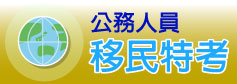 公務人員
移民特考